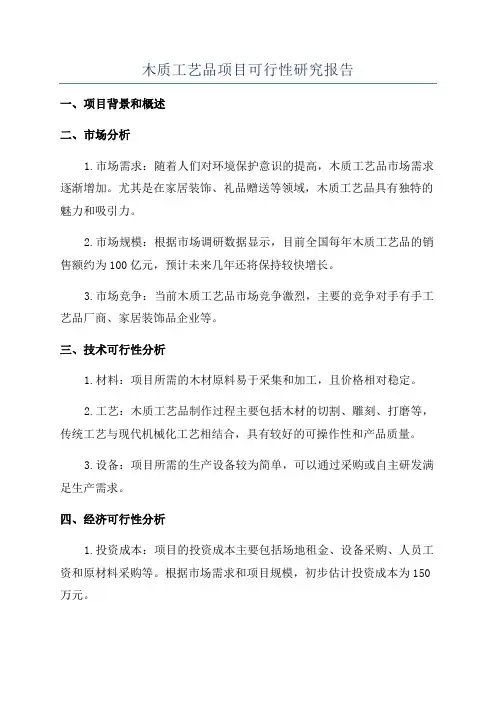 木质工艺品项目可行性研究报告

一、项目背景和概述

二、市场分析

1.市场需求：随着人们对环境保护意识的提高，木质工艺品市场需求逐渐增加。尤其是在家居装饰、礼品赠送等领域，木质工艺品具有独特的魅力和吸引力。

2.市场规模：根据市场调研数据显示，目前全国每年木质工艺品的销售额约为100亿元，预计未来几年还将保持较快增长。

3.市场竞争：当前木质工艺品市场竞争激烈，主要的竞争对手有手工艺品厂商、家居装饰品企业等。

三、技术可行性分析

1.材料：项目所需的木材原料易于采集和加工，且价格相对稳定。

2.工艺：木质工艺品制作过程主要包括木材的切割、雕刻、打磨等，传统工艺与现代机械化工艺相结合，具有较好的可操作性和产品质量。

3.设备：项目所需的生产设备较为简单，可以通过采购或自主研发满足生产需求。

四、经济可行性分析

1.投资成本：项目的投资成本主要包括场地租金、设备采购、人员工资和原材料采购等。根据市场需求和项目规模，初步估计投资成本为150万元。